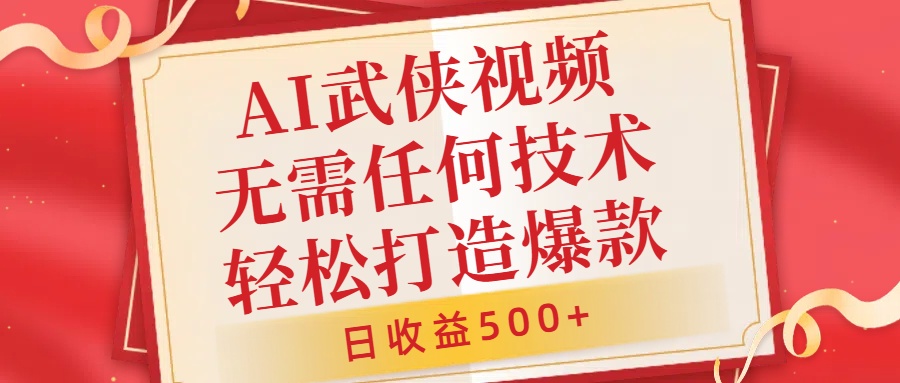 AI武侠视频
无需任何技术
轻松打造爆款

日收益500+